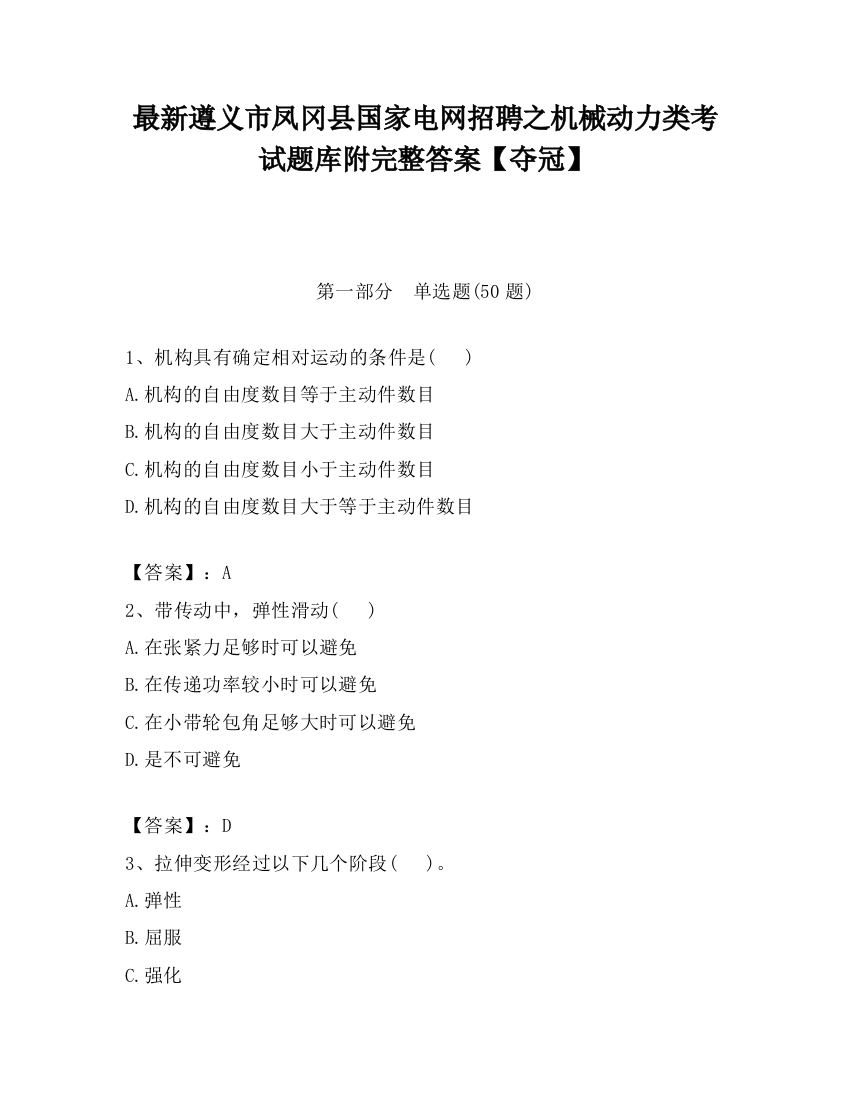 最新遵义市凤冈县国家电网招聘之机械动力类考试题库附完整答案【夺冠】

第一部分　单选题(50 题)

1、机构具有确定相对运动的条件是(　　)

A.机构的自由度数目等于主动件数目

B.机构的自由度数目大于主动件数目

C.机构的自由度数目小于主动件数目

D.机构的自由度数目大于等于主动件数目

【答案】：A

2、带传动中，弹性滑动(　　)

A.在张紧力足够时可以避免

B.在传递功率较小时可以避免

C.在小带轮包角足够大时可以避免

D.是不可避免

【答案】：D

3、拉伸变形经过以下几个阶段(　　)。

A.弹性

B.屈服

C.强化